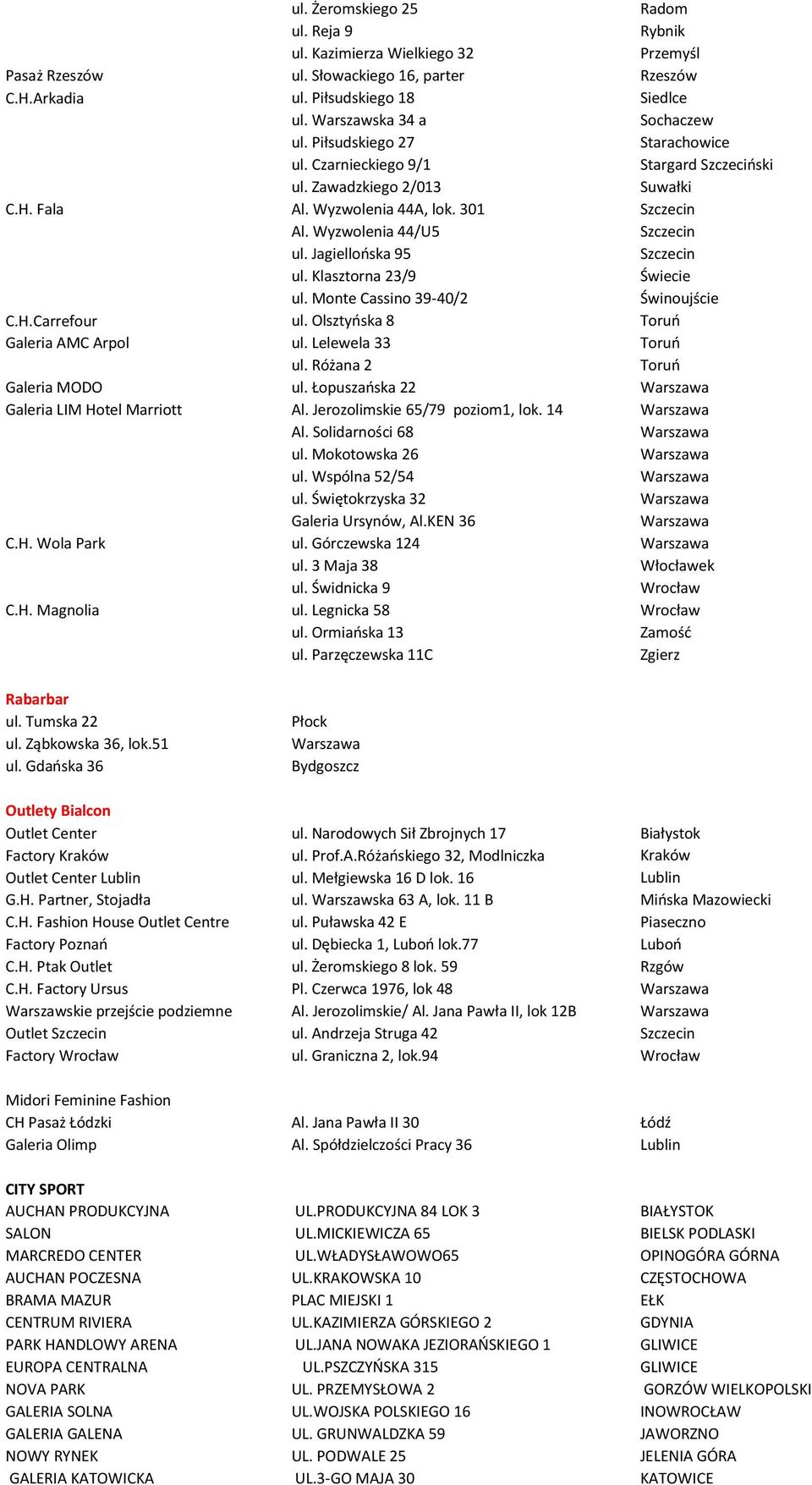 | | | |
|---|---|---|
| | ul. Żeromskiego 25 | Radom |
| | ul. Reja 9 | Rybnik |
| | ul. Kazimierza Wielkiego 32 | Przemyśl |
| Pasaż Rzeszów | ul. Słowackiego 16, parter | Rzeszów |
| C.H.Arkadia | ul. Piłsudskiego 18 | Siedlce |
| | ul. Warszawska 34 a | Sochaczew |
| | ul. Piłsudskiego 27 | Starachowice |
| | ul. Czarnieckiego 9/1 | Stargard Szczeciński |
| | ul. Zawadzkiego 2/013 | Suwałki |
| C.H. Fala | Al. Wyzwolenia 44A, lok. 301 | Szczecin |
| | Al. Wyzwolenia 44/U5 | Szczecin |
| | ul. Jagiellońska 95 | Szczecin |
| | ul. Klasztorna 23/9 | Świecie |
| | ul. Monte Cassino 39-40/2 | Świnoujście |
| C.H.Carrefour | ul. Olsztyńska 8 | Toruń |
| Galeria AMC Arpol | ul. Lelewela 33 | Toruń |
| | ul. Różana 2 | Toruń |
| Galeria MODO | ul. Łopuszańska 22 | Warszawa |
| Galeria LIM Hotel Marriott | Al. Jerozolimskie 65/79 poziom1, lok. 14 | Warszawa |
| | Al. Solidarności 68 | Warszawa |
| | ul. Mokotowska 26 | Warszawa |
| | ul. Wspólna 52/54 | Warszawa |
| | ul. Świętokrzyska 32 | Warszawa |
| | Galeria Ursynów, Al.KEN 36 | Warszawa |
| C.H. Wola Park | ul. Górczewska 124 | Warszawa |
| | ul. 3 Maja 38 | Włocławek |
| | ul. Świdnicka 9 | Wrocław |
| C.H. Magnolia | ul. Legnicka 58 | Wrocław |
| | ul. Ormiańska 13 | Zamość |
| | ul. Parzęczewska 11C | Zgierz |

Rabarbar

| | |
|---|---|
| ul. Tumska 22 | Płock |
| ul. Ząbkowska 36, lok.51 | Warszawa |
| ul. Gdańska 36 | Bydgoszcz |

Outlety Bialcon

| | | |
|---|---|---|
| Outlet Center | ul. Narodowych Sił Zbrojnych 17 | Białystok |
| Factory Kraków | ul. Prof.A.Różańskiego 32, Modlniczka | Kraków |
| Outlet Center Lublin | ul. Mełgiewska 16 D lok. 16 | Lublin |
| G.H. Partner, Stojadła | ul. Warszawska 63 A, lok. 11 B | Mińska Mazowiecki |
| C.H. Fashion House Outlet Centre | ul. Puławska 42 E | Piaseczno |
| Factory Poznań | ul. Dębiecka 1, Luboń lok.77 | Luboń |
| C.H. Ptak Outlet | ul. Żeromskiego 8 lok. 59 | Rzgów |
| C.H. Factory Ursus | Pl. Czerwca 1976, lok 48 | Warszawa |
| Warszawskie przejście podziemne | Al. Jerozolimskie/ Al. Jana Pawła II, lok 12B | Warszawa |
| Outlet Szczecin | ul. Andrzeja Struga 42 | Szczecin |
| Factory Wrocław | ul. Graniczna 2, lok.94 | Wrocław |

Midori Feminine Fashion

| | | |
|---|---|---|
| CH Pasaż Łódzki | Al. Jana Pawła II 30 | Łódź |
| Galeria Olimp | Al. Spółdzielczości Pracy 36 | Lublin |

CITY SPORT

| | | |
|---|---|---|
| AUCHAN PRODUKCYJNA | UL.PRODUKCYJNA 84 LOK 3 | BIAŁYSTOK |
| SALON | UL.MICKIEWICZA 65 | BIELSK PODLASKI |
| MARCREDO CENTER | UL.WŁADYSŁAWOWO65 | OPINOGÓRA GÓRNA |
| AUCHAN POCZESNA | UL.KRAKOWSKA 10 | CZĘSTOCHOWA |
| BRAMA MAZUR | PLAC MIEJSKI 1 | EŁK |
| CENTRUM RIVIERA | UL.KAZIMIERZA GÓRSKIEGO 2 | GDYNIA |
| PARK HANDLOWY ARENA | UL.JANA NOWAKA JEZIORAŃSKIEGO 1 | GLIWICE |
| EUROPA CENTRALNA | UL.PSZCZYŃSKA 315 | GLIWICE |
| NOVA PARK | UL. PRZEMYSŁOWA 2 | GORZÓW WIELKOPOLSKI |
| GALERIA SOLNA | UL.WOJSKA POLSKIEGO 16 | INOWROCŁAW |
| GALERIA GALENA | UL. GRUNWALDZKA 59 | JAWORZNO |
| NOWY RYNEK | UL. PODWALE 25 | JELENIA GÓRA |
| GALERIA KATOWICKA | UL.3-GO MAJA 30 | KATOWICE |